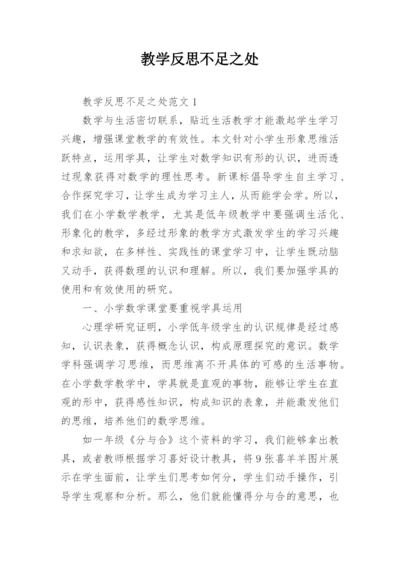 教学反思不足之处

教学反思不足之处范文 1

数学与生活密切联系，贴近生活教学才能激起学生学习兴趣，增强课堂教学的有效性。本文针对小学生形象思维活跃特点，运用学具，让学生对数学知识有形的认识，进而透过现象获得对数学的理性思考。新课标倡导学生自主学习、合作探究学习，让学生成为学习主人，从而能学会学。所以，我们在小学数学教学，尤其是低年级教学中要强调生活化、形象化的教学，多经过形象的教学方式激发学生的学习兴趣和求知欲，在多样性、实践性的课堂学习中，让学生既动脑又动手，获得数理的认识和理解。所以，我们要加强学具的使用和有效使用的研究。

一、小学数学课堂要重视学具运用

心理学研究证明，小学低年级学生的认识规律是经过感知，认识表象，获得概念认识，构成原理探究的意识。数学学科强调学习思维，而思维离不开具体的可感的生活事物。在小学数学教学中，学具就是直观的事物，能够让学生在直观的形中，获得感性知识，构成知识的表象，并能激发他们的思维，培养他们的数学思维。

如一年级《分与合》这个资料的学习，我们能够拿出教具，或者教师根据学习喜好设计教具，将 9 张喜羊羊图片展示在学生面前，让学生们思考如何分，学生们动手操作，引导学生观察和分析。那么，他们就能懂得分与合的意思，也